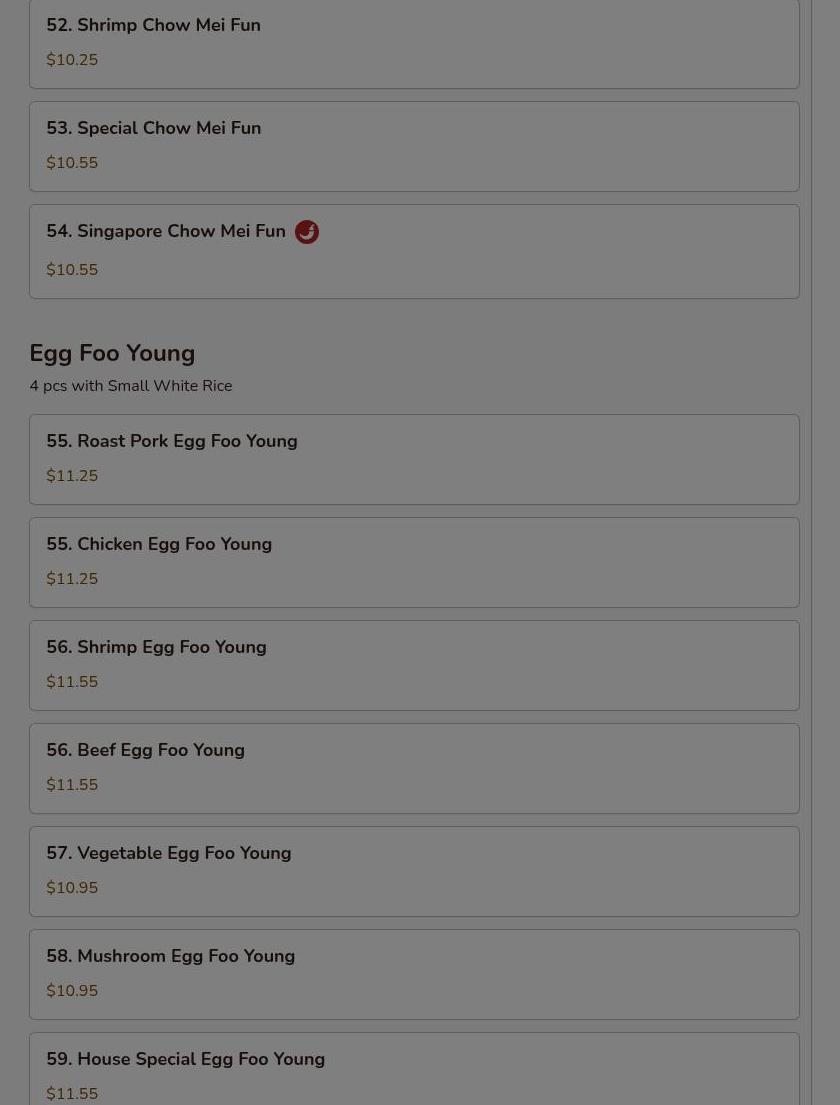 52. Shrimp Chow Mei Fun
$10.25

53. Special Chow Mei Fun
$10.55

54. Singapore Chow Mei Fun
$10.55

Egg Foo Young
4 pcs with Small White Rice

55. Roast Pork Egg Foo Young
$11.25

55. Chicken Egg Foo Young
$11.25

56. Shrimp Egg Foo Young
$11.55

56. Beef Egg Foo Young
$11.55

57. Vegetable Egg Foo Young
$10.95

58. Mushroom Egg Foo Young
$10.95

59. House Special Egg Foo Young
$11.55